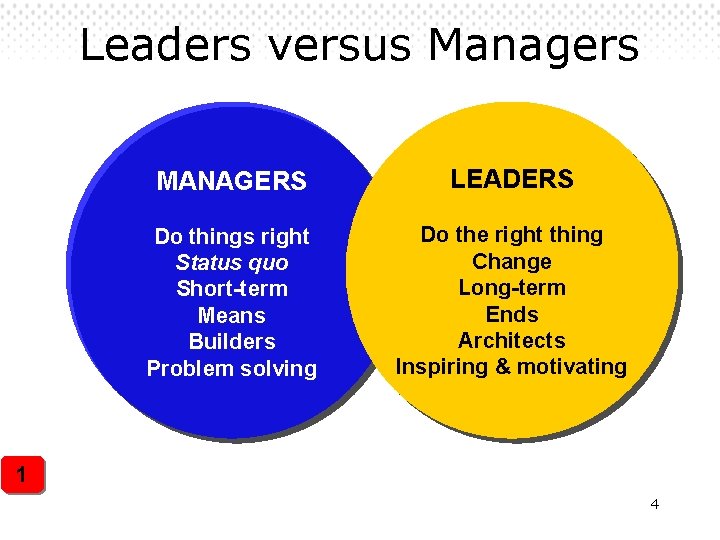 Leaders versus Managers

MANAGERS

Do things right
Status quo
Short-term
Means
Builders
Problem solving

LEADERS

Do the right thing
Change
Long-term
Ends
Architects
Inspiring & motivating

1

4